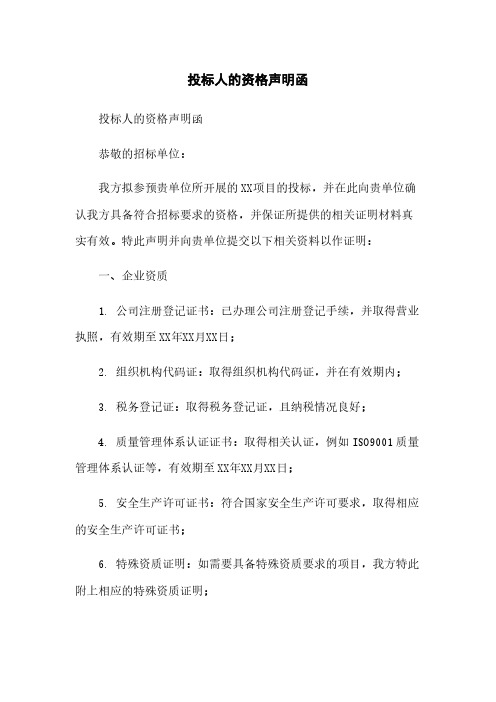 投标人的资格声明函

投标人的资格声明函

恭敬的招标单位：

我方拟参预贵单位所开展的XX项目的投标，并在此向贵单位确认我方具备符合招标要求的资格，并保证所提供的相关证明材料真实有效。特此声明并向贵单位提交以下相关资料以作证明：

一、企业资质

1. 公司注册登记证书：已办理公司注册登记手续，并取得营业执照，有效期至XX年XX月XX日；

2. 组织机构代码证：取得组织机构代码证，并在有效期内；

3. 税务登记证：取得税务登记证，且纳税情况良好；

4. 质量管理体系认证证书：取得相关认证，例如ISO9001质量管理体系认证等，有效期至XX年XX月XX日；

5. 安全生产许可证书：符合国家安全生产许可要求，取得相应的安全生产许可证书；

6. 特殊资质证明：如需要具备特殊资质要求的项目，我方特此附上相应的特殊资质证明；